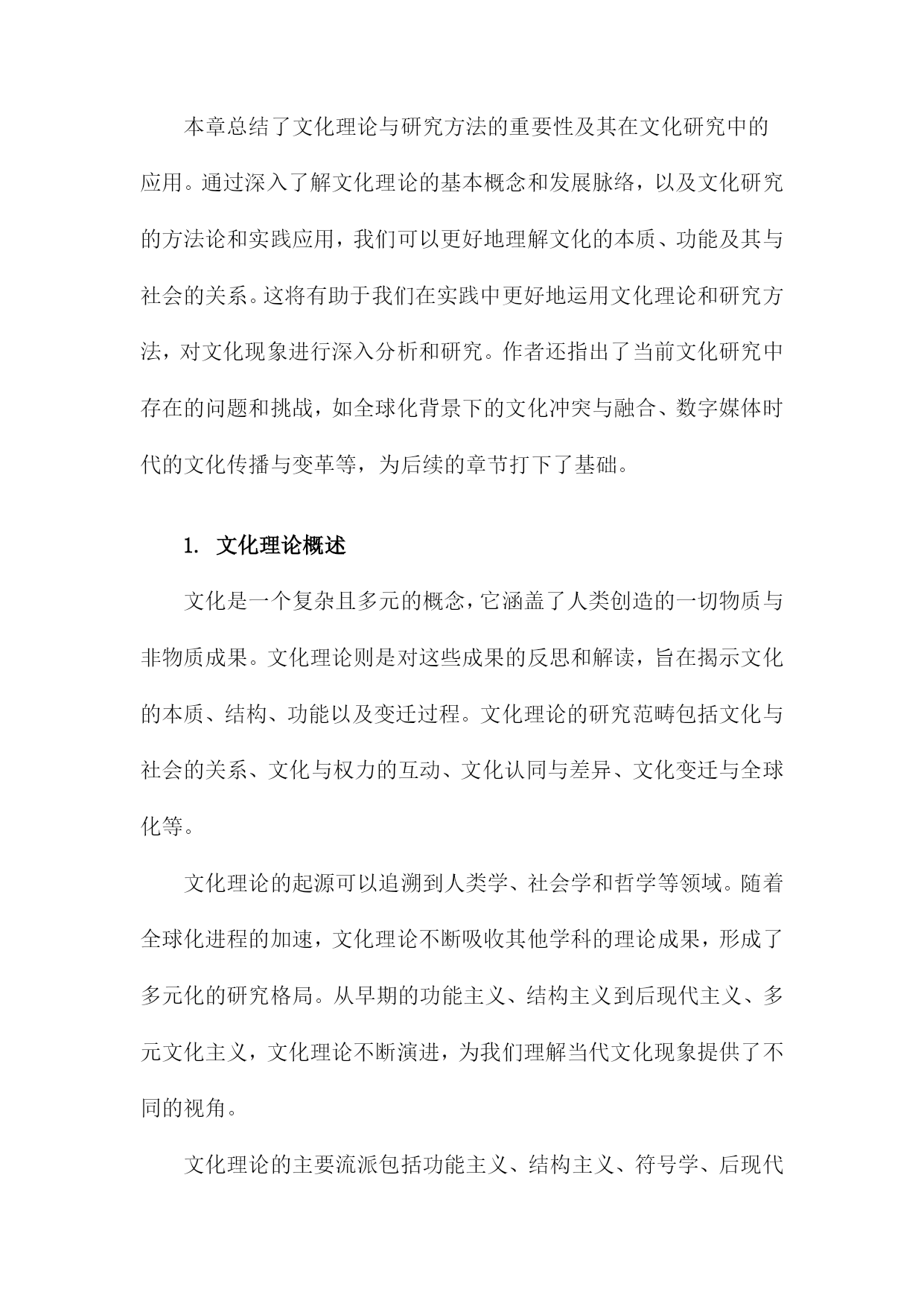 本章总结了文化理论与研究方法的重要性及其在文化研究中的应用。通过深入了解文化理论的基本概念和发展脉络，以及文化研究的方法论和实践应用，我们可以更好地理解文化的本质、功能及其与社会的关系。这将有助于我们在实践中更好地运用文化理论和研究方法，对文化现象进行深入分析和研究。作者还指出了当前文化研究中存在的问题和挑战，如全球化背景下的文化冲突与融合、数字媒体时代的文化传播与变革等，为后续的章节打下了基础。

1. 文化理论概述

文化是一个复杂且多元的概念，它涵盖了人类创造的一切物质与非物质成果。文化理论则是对这些成果的反思和解读，旨在揭示文化的本质、结构、功能以及变迁过程。文化理论的研究范畴包括文化与社会的关系、文化与权力的互动、文化认同与差异、文化变迁与全球化等。

文化理论的起源可以追溯到人类学、社会学和哲学等领域。随着全球化进程的加速，文化理论不断吸收其他学科的理论成果，形成了多元化的研究格局。从早期的功能主义、结构主义到后现代主义、多元文化主义，文化理论不断演进，为我们理解当代文化现象提供了不同的视角。

文化理论的主要流派包括功能主义、结构主义、符号学、后现代